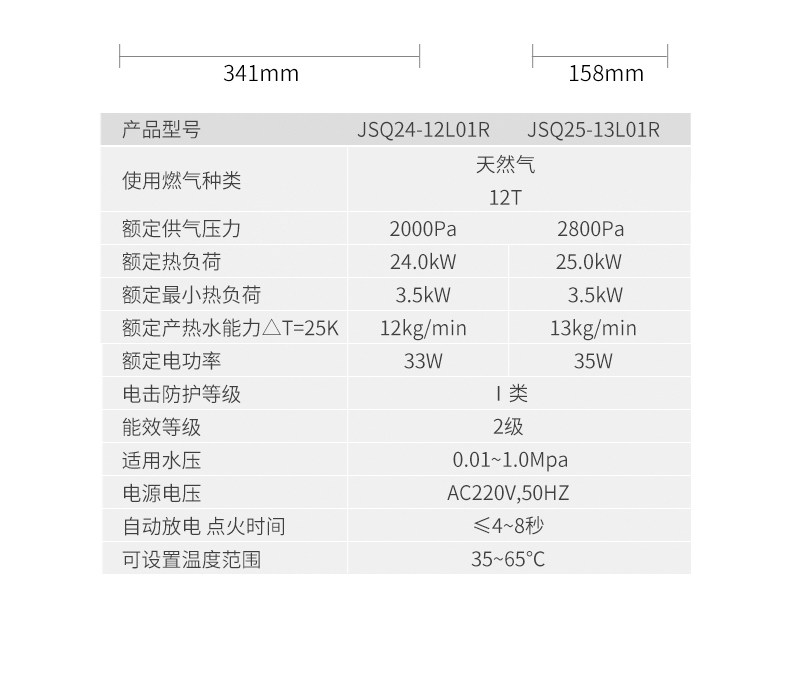 341mm 158mm

| 产品型号 | JSQ24-12L01R | JSQ25-13L01R |
|---|---|---|
| 使用燃气种类 | 天然气 12T | |
| 额定供气压力 | 2000Pa | 2800Pa |
| 额定热负荷 | 24.0kW | 25.0kW |
| 额定最小热负荷 | 3.5kW | 3.5kW |
| 额定产热水能力△T=25K | 12kg/min | 13kg/min |
| 额定电功率 | 33W | 35W |
| 电击防护等级 | I类 | |
| 能效等级 | 2级 | |
| 适用水压 | 0.01~1.0Mpa | |
| 电源电压 | AC220V,50HZ | |
| 自动放电 点火时间 | ≤4~8秒 | |
| 可设置温度范围 | 35~65°C | |